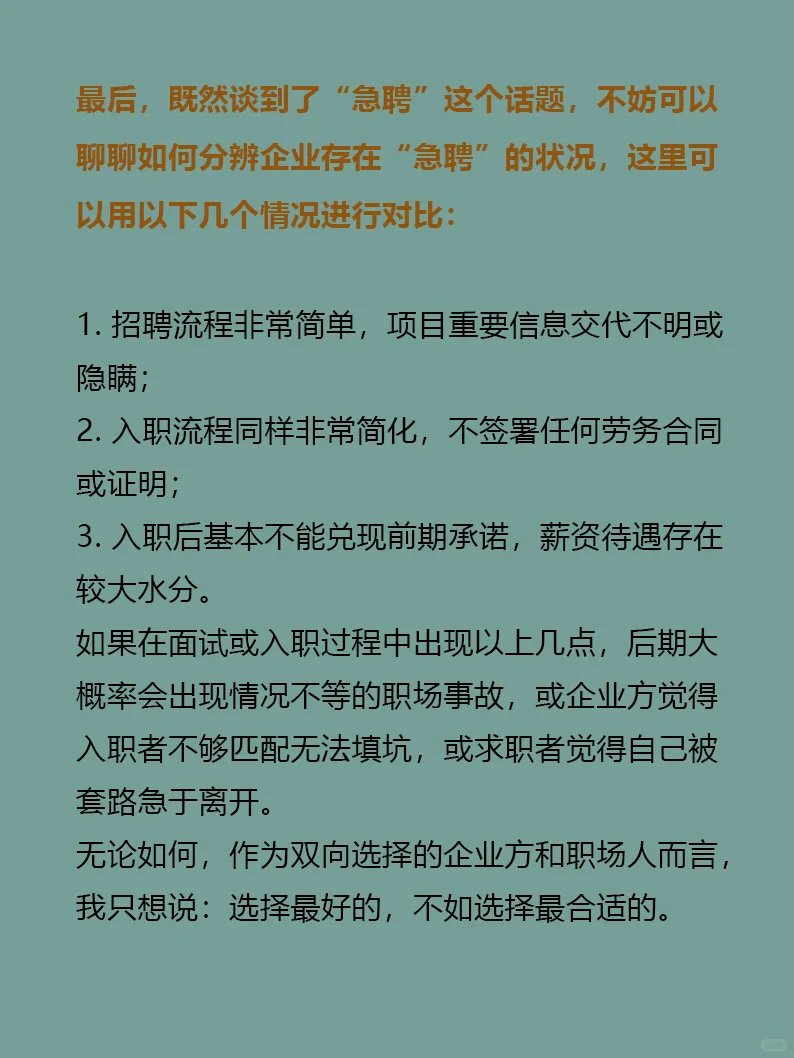 最后，既然谈到了“急聘”这个话题，不妨可以聊聊如何分辨企业存在“急聘”的状况，这里可以用以下几个情况进行对比：

1. 招聘流程非常简单，项目重要信息交代不明或隐瞒；
2. 入职流程同样非常简化，不签署任何劳务合同或证明；
3. 入职后基本不能兑现前期承诺，薪资待遇存在较大水分。
如果在面试或入职过程中出现以上几点，后期大概率会出现情况不等的职场事故，或企业方觉得入职者不够匹配无法填坑，或求职者觉得自己被套路急于离开。
无论如何，作为双向选择的企业方和职场人而言，我只想说：选择最好的，不如选择最合适的。